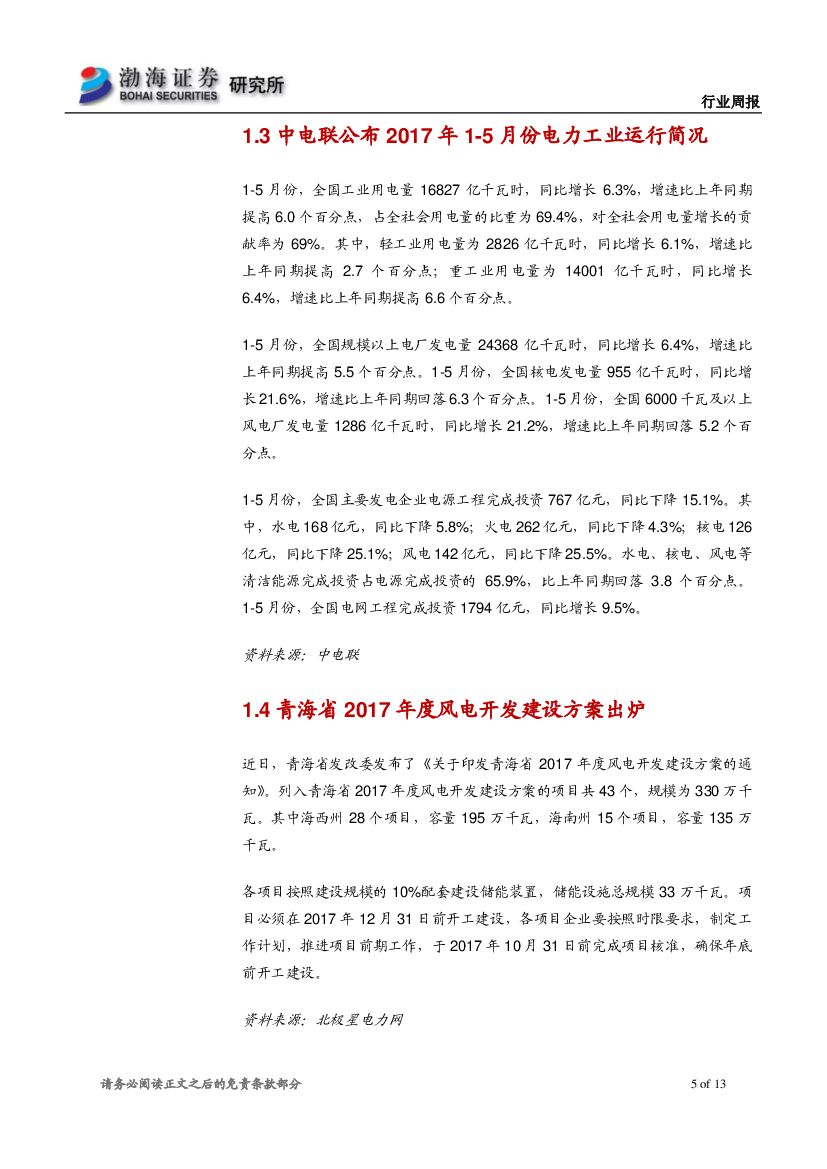 渤海证券 BOHAI SECURITIES 研究所

行业周报

1.3 中电联公布 2017 年 1-5 月份电力工业运行简况

1-5 月份，全国工业用电量 16827 亿千瓦时，同比增长 6.3%，增速比上年同期提高 6.0 个百分点，占全社会用电量的比重为 69.4%，对全社会用电量增长的贡献率为 69%。其中，轻工业用电量为 2826 亿千瓦时，同比增长 6.1%，增速比上年同期提高 2.7 个百分点；重工业用电量为 14001 亿千瓦时，同比增长 6.4%，增速比上年同期提高 6.6 个百分点。

1-5 月份，全国规模以上电厂发电量 24368 亿千瓦时，同比增长 6.4%，增速比上年同期提高 5.5 个百分点。1-5 月份，全国核电发电量 955 亿千瓦时，同比增长 21.6%，增速比上年同期回落 6.3 个百分点。1-5 月份，全国 6000 千瓦及以上风电厂发电量 1286 亿千瓦时，同比增长 21.2%，增速比上年同期回落 5.2 个百分点。

1-5 月份，全国主要发电企业电源工程完成投资 767 亿元，同比下降 15.1%。其中，水电 168 亿元，同比下降 5.8%；火电 262 亿元，同比下降 4.3%；核电 126 亿元，同比下降 25.1%；风电 142 亿元，同比下降 25.5%。水电、核电、风电等清洁能源完成投资占电源完成投资的 65.9%，比上年同期回落 3.8 个百分点。1-5 月份，全国电网工程完成投资 1794 亿元，同比增长 9.5%。

资料来源：中电联

1.4 青海省 2017 年度风电开发建设方案出炉

近日，青海省发改委发布了《关于印发青海省 2017 年度风电开发建设方案的通知》。列入青海省 2017 年度风电开发建设方案的项目共 43 个，规模为 330 万千瓦。其中海西州 28 个项目，容量 195 万千瓦，海南州 15 个项目，容量 135 万千瓦。

各项目按照建设规模的 10%配套建设储能装置，储能设施总规模 33 万千瓦。项目必须在 2017 年 12 月 31 日前开工建设，各项目企业要按照时限要求，制定工作计划，推进项目前期工作，于 2017 年 10 月 31 日前完成项目核准，确保年底前开工建设。

资料来源：北极星电力网

请务必阅读正文之后的免责条款部分

5 of 13